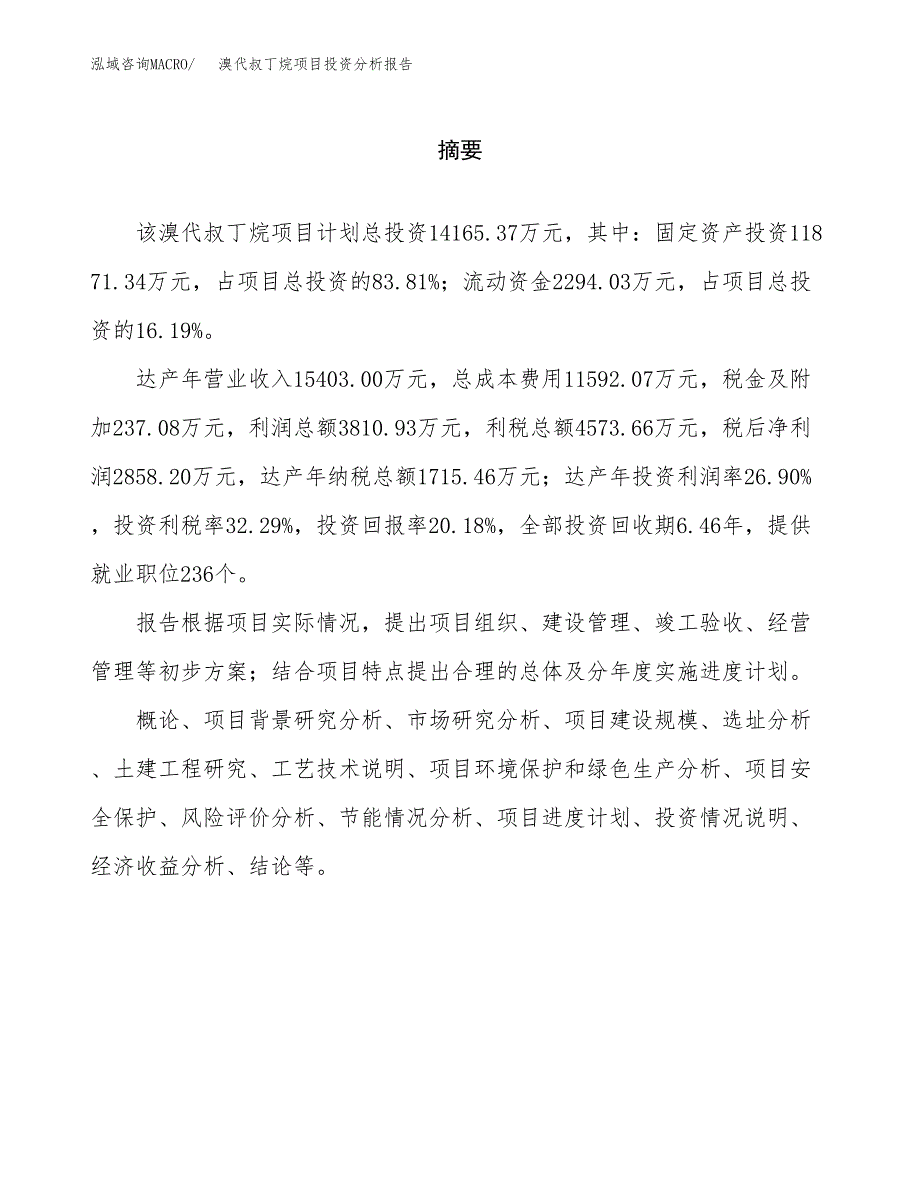 泓域咨询MACRO/ 溴代叔丁烷项目投资分析报告

摘要

该溴代叔丁烷项目计划总投资14165.37万元，其中：固定资产投资11871.34万元，占项目总投资的83.81%；流动资金2294.03万元，占项目总投资的16.19%。

达产年营业收入15403.00万元，总成本费用11592.07万元，税金及附加237.08万元，利润总额3810.93万元，利税总额4573.66万元，税后净利润2858.20万元，达产年纳税总额1715.46万元；达产年投资利润率26.90%，投资利税率32.29%，投资回报率20.18%，全部投资回收期6.46年，提供就业职位236个。

报告根据项目实际情况，提出项目组织、建设管理、竣工验收、经营管理等初步方案；结合项目特点提出合理的总体及分年度实施进度计划。

概论、项目背景研究分析、市场研究分析、项目建设规模、选址分析、土建工程研究、工艺技术说明、项目环境保护和绿色生产分析、项目安全保护、风险评价分析、节能情况分析、项目进度计划、投资情况说明、经济收益分析、结论等。